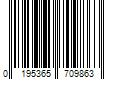 0 195365 709863